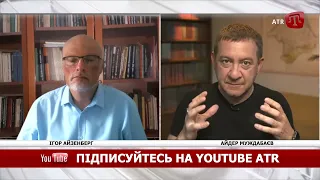 ATR

ІГОР АЙЗЕНБЕРГ

АЙДЕР МУЖДАБАЄВ

YouTube

ПІДПИСУЙТЕСЬ НА YOUTUBE ATR